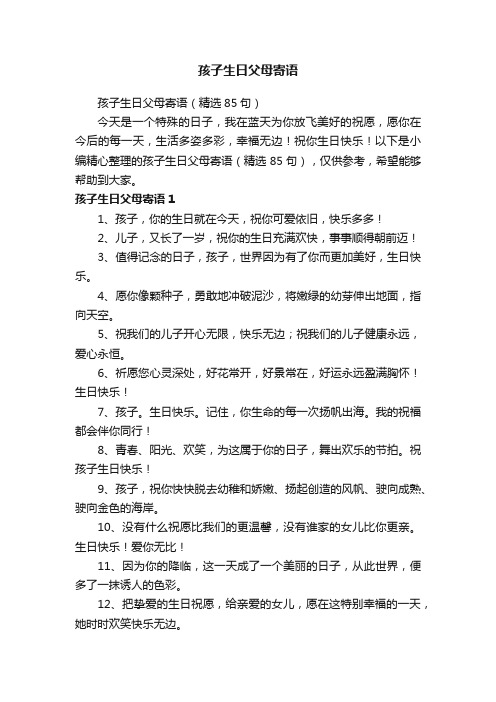 孩子生日父母寄语

孩子生日父母寄语（精选 85 句）

今天是一个特殊的日子，我在蓝天为你放飞美好的祝愿，愿你在今后的每一天，生活多姿多彩，幸福无边！祝你生日快乐！以下是小编精心整理的孩子生日父母寄语（精选 85 句），仅供参考，希望能够帮助到大家。

孩子生日父母寄语 1

1、孩子，你的生日就在今天，祝你可爱依旧，快乐多多！

2、儿子，又长了一岁，祝你的生日充满欢快，事事顺得朝前迈！

3、值得记念的日子，孩子，世界因为有了你而更加美好，生日快乐。

4、愿你像颗种子，勇敢地冲破泥沙，将嫩绿的幼芽伸出地面，指向天空。

5、祝我们的儿子开心无限，快乐无边；祝我们的儿子健康永远，爱心永恒。

6、祈愿您心灵深处，好花常开，好景常在，好运永远盈满胸怀！生日快乐！

7、孩子。生日快乐。记住，你生命的每一次扬帆出海。我的祝福都会伴你同行！

8、青春、阳光、欢笑，为这属于你的日子，舞出欢乐的节拍。祝孩子生日快乐！

9、孩子，祝你快快脱去幼稚和娇嫩、扬起创造的风帆、驶向成熟、驶向金色的海岸。

10、没有什么祝愿比我们的更温馨，没有谁家的女儿比你更亲。生日快乐！爱你无比！

11、因为你的降临，这一天成了一个美丽的日子，从此世界，便多了一抹诱人的色彩。

12、把挚爱的生日祝愿，给亲爱的女儿，愿在这特别幸福的一天，她时时欢笑快乐无边。